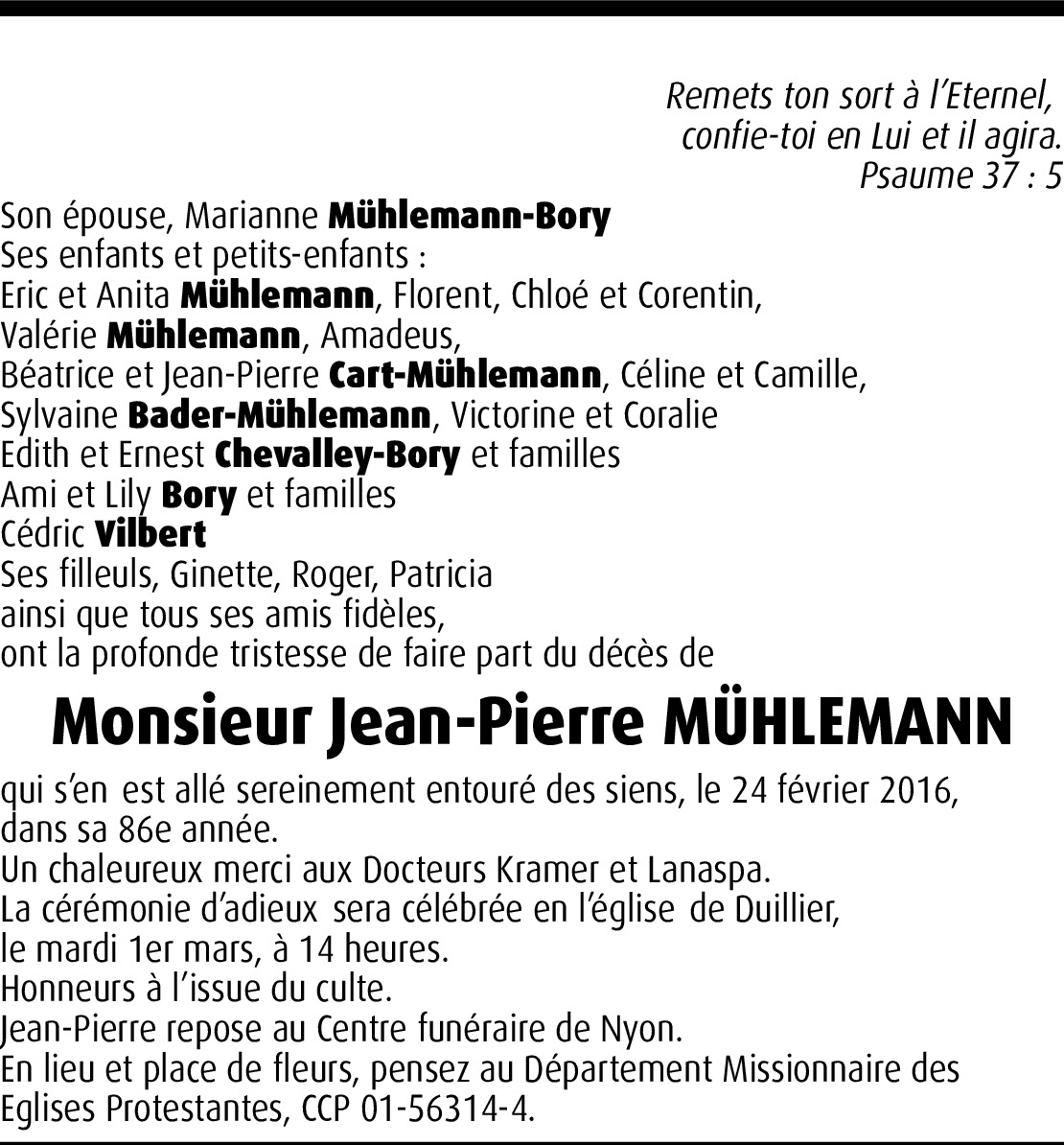 Remets ton sort à l'Eternel,
confie-toi en Lui et il agira.
Psaume 37 : 5

Son épouse, Marianne Mühlemann-Bory
Ses enfants et petits-enfants :
Eric et Anita Mühlemann, Florent, Chloé et Corentin,
Valérie Mühlemann, Amadeus,
Béatrice et Jean-Pierre Cart-Mühlemann, Céline et Camille,
Sylvaine Bader-Mühlemann, Victorine et Coralie
Edith et Ernest Chevalley-Bory et familles
Ami et Lily Bory et familles
Cédric Vilbert
Ses filleuls, Ginette, Roger, Patricia
ainsi que tous ses amis fidèles,
ont la profonde tristesse de faire part du décès de

Monsieur Jean-Pierre MÜHLEMANN

qui s'en est allé sereinement entouré des siens, le 24 février 2016, dans sa 86e année.
Un chaleureux merci aux Docteurs Kramer et Lanaspa.
La cérémonie d'adieux sera célébrée en l'église de Duillier, le mardi 1er mars, à 14 heures.
Honneurs à l'issue du culte.
Jean-Pierre repose au Centre funéraire de Nyon.
En lieu et place de fleurs, pensez au Département Missionnaire des Eglises Protestantes, CCP 01-56314-4.